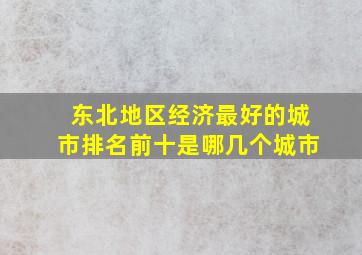 东北地区经济最好的城市排名前十是哪几个城市